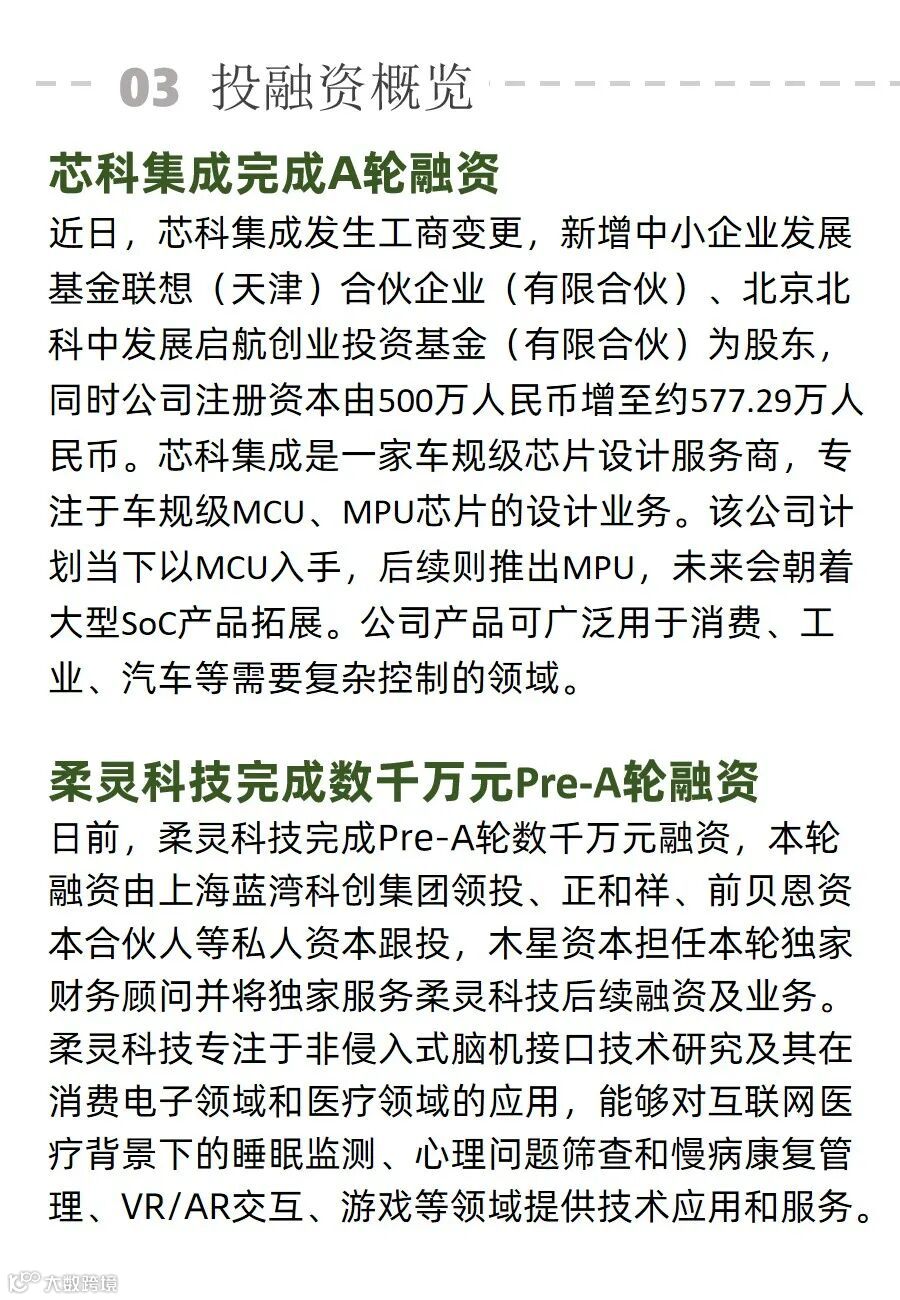 03 投融资概览

芯科集成完成A轮融资

近日，芯科集成发生工商变更，新增中小企业发展基金联想（天津）合伙企业（有限合伙）、北京北科中发展启航创业投资基金（有限合伙）为股东，同时公司注册资本由500万人民币增至约577.29万人民币。芯科集成是一家车规级芯片设计服务商，专注于车规级MCU、MPU芯片的设计业务。该公司计划当下以MCU入手，后续则推出MPU，未来会朝着大型SoC产品拓展。公司产品可广泛用于消费、工业、汽车等需要复杂控制的领域。

柔灵科技完成数千万元Pre-A轮融资

日前，柔灵科技完成Pre-A轮数千万元融资，本轮融资由上海蓝湾科创集团领投、正和祥、前贝恩资本合伙人等私人资本跟投，木星资本担任本轮独家财务顾问并将独家服务柔灵科技后续融资及业务。柔灵科技专注于非侵入式脑机接口技术研究及其在消费电子领域和医疗领域的应用，能够对互联网医疗背景下的睡眠监测、心理问题筛查和慢病康复管理、VR/AR交互、游戏等领域提供技术应用和服务。

大数跨境